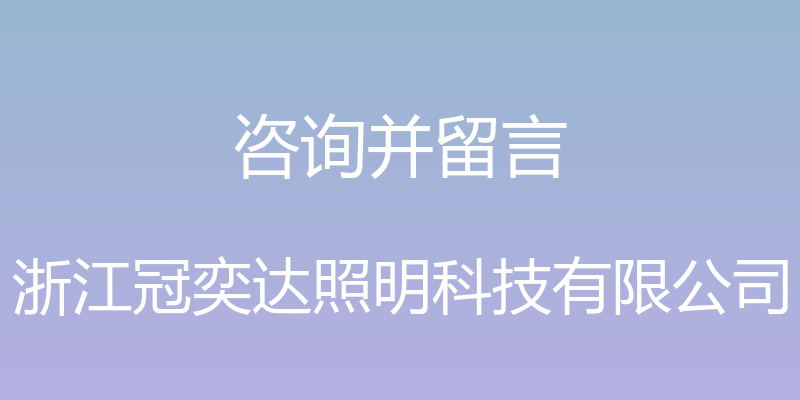 咨询并留言

浙江冠奕达照明科技有限公司